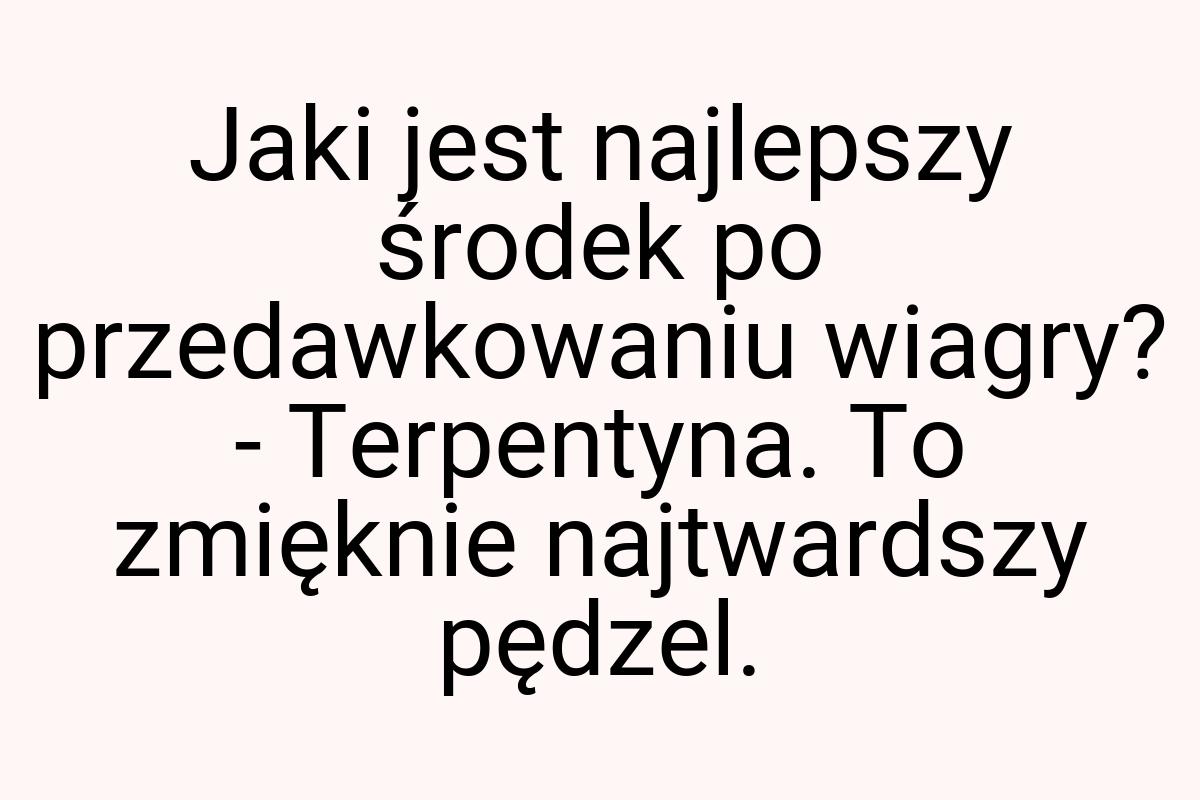 Jaki jest najlepszy środek po przedawkowaniu wiagry? - Terpentyna. To zmięknie najtwardszy pędzel.